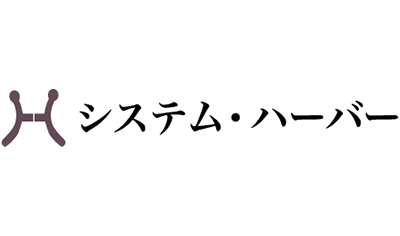 システム・ハーバー